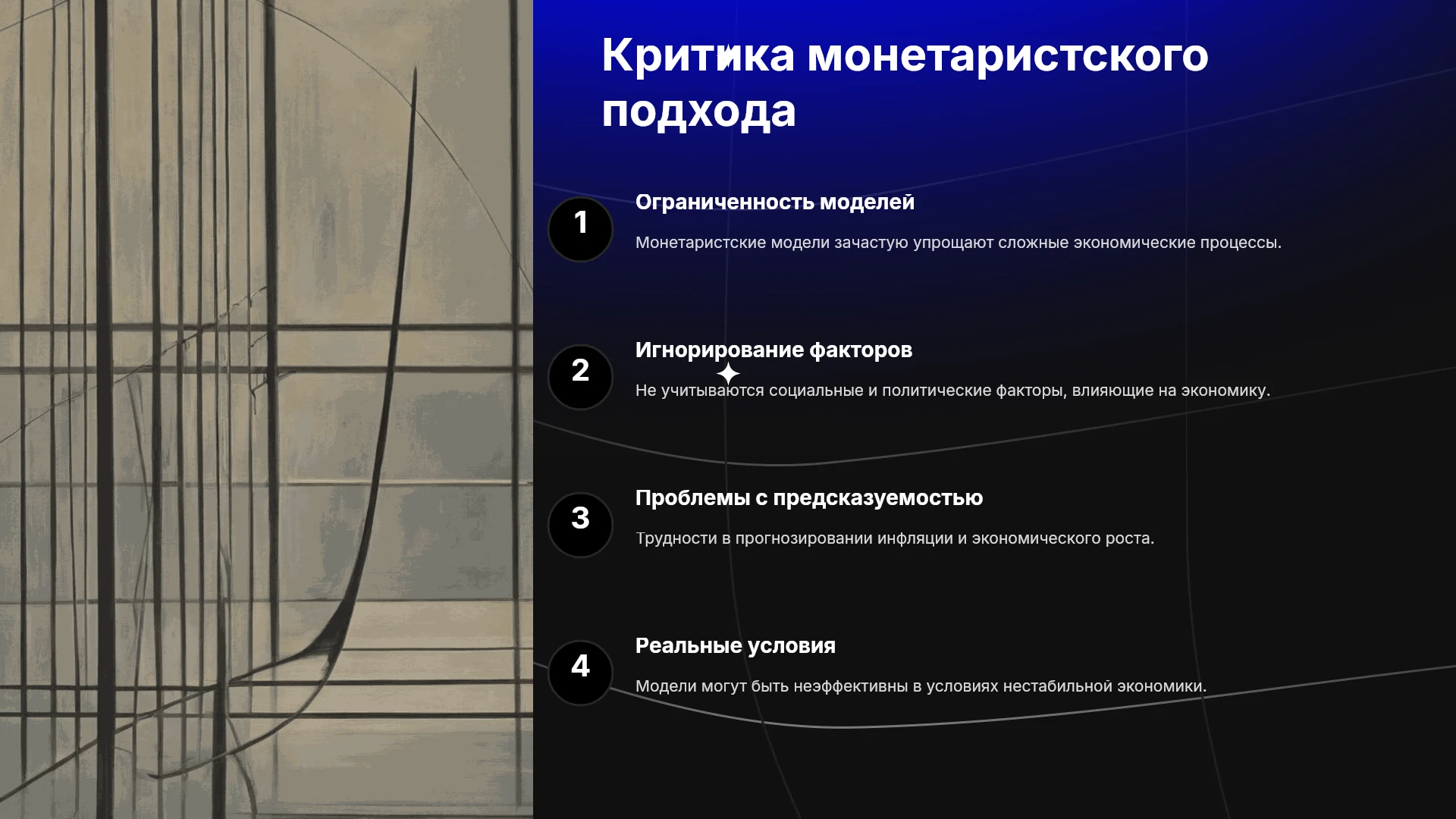 Критика монетаристского подхода

1

Ограниченность моделей

Монетаристские модели зачастую упрощают сложные экономические процессы.

2

Игнорирование факторов

Не учитываются социальные и политические факторы, влияющие на экономику.

3

Проблемы с предсказуемостью

Трудности в прогнозировании инфляции и экономического роста.

4

Реальные условия

Модели могут быть неэффективны в условиях нестабильной экономики.